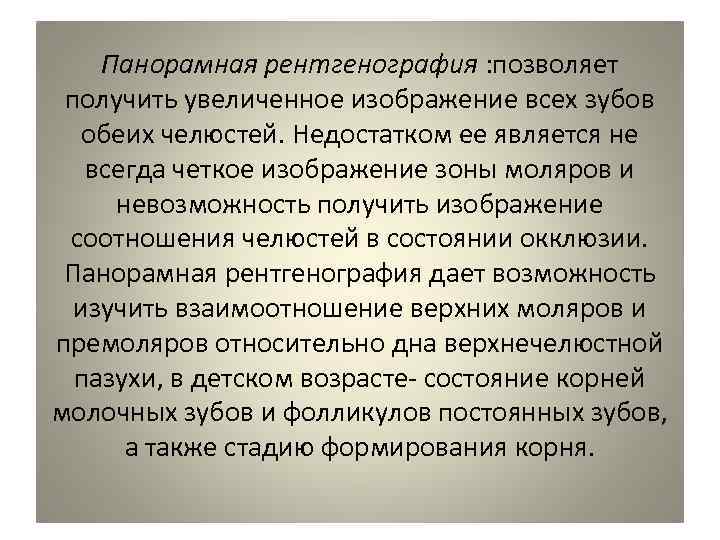 Панорамная рентгенография :позволяет получить увеличенное изображение всех зубов обеих челюстей. Недостатком ее является не всегда четкое изображение зоны моляров и невозможность получить изображение соотношения челюстей в состоянии окклюзии. Панорамная рентгенография дает возможность изучить взаимоотношение верхних моляров и премоляров относительно дна верхнечелюстной пазухи, в детском возрасте- состояние корней молочных зубов и фолликулов постоянных зубов, а также стадию формирования корня.